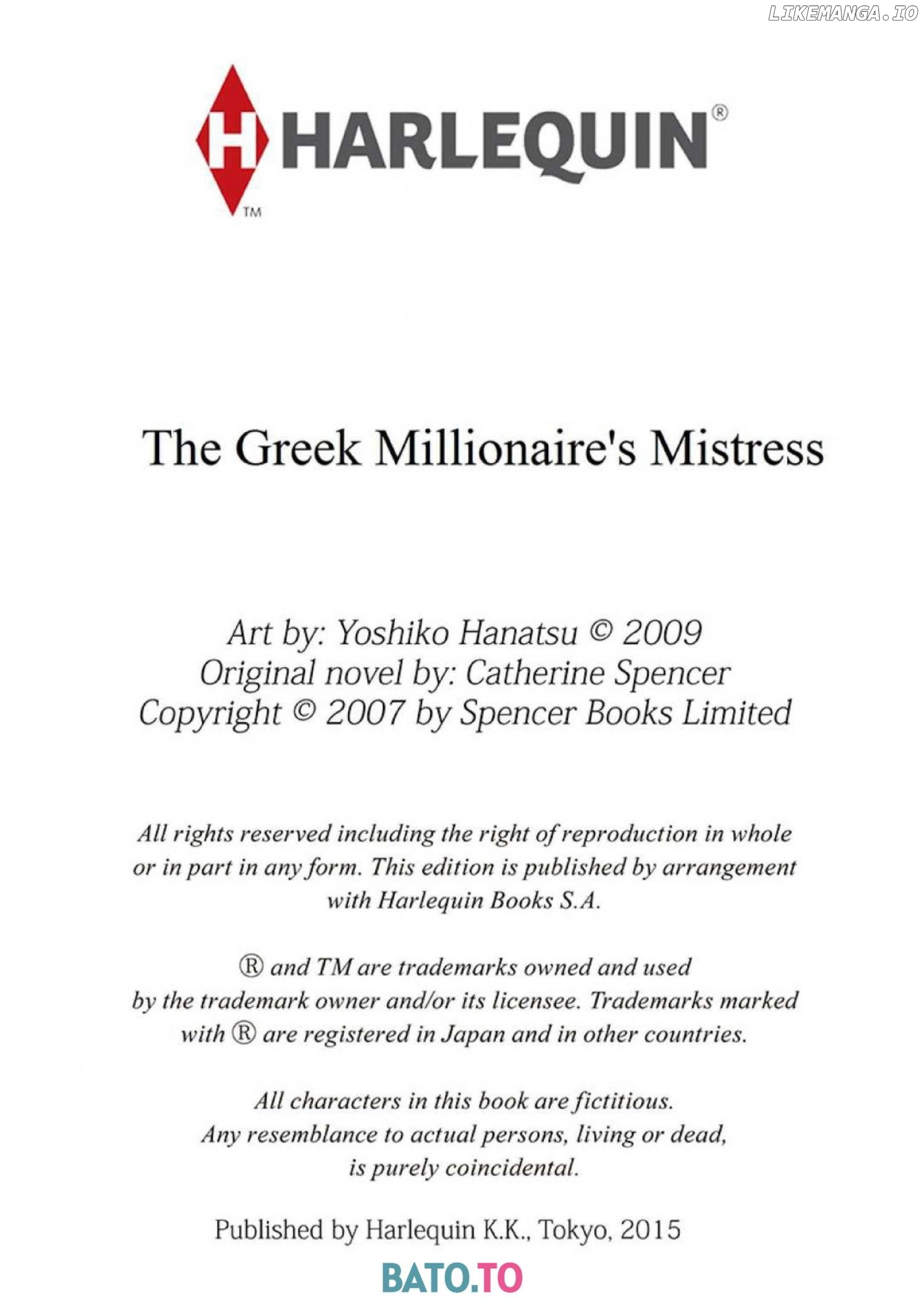 LIKEMANGA.IO

H HARLEQUIN®
TM

The Greek Millionaire's Mistress

Art by: Yoshiko Hanatsu © 2009
Original novel by: Catherine Spencer
Copyright © 2007 by Spencer Books Limited

All rights reserved including the right of reproduction in whole or in part in any form. This edition is published by arrangement with Harlequin Books S.A.

® and TM are trademarks owned and used by the trademark owner and/or its licensee. Trademarks marked with ® are registered in Japan and in other countries.

All characters in this book are fictitious. Any resemblance to actual persons, living or dead, is purely coincidental.

Published by Harlequin K.K., Tokyo, 2015

BATO.TO